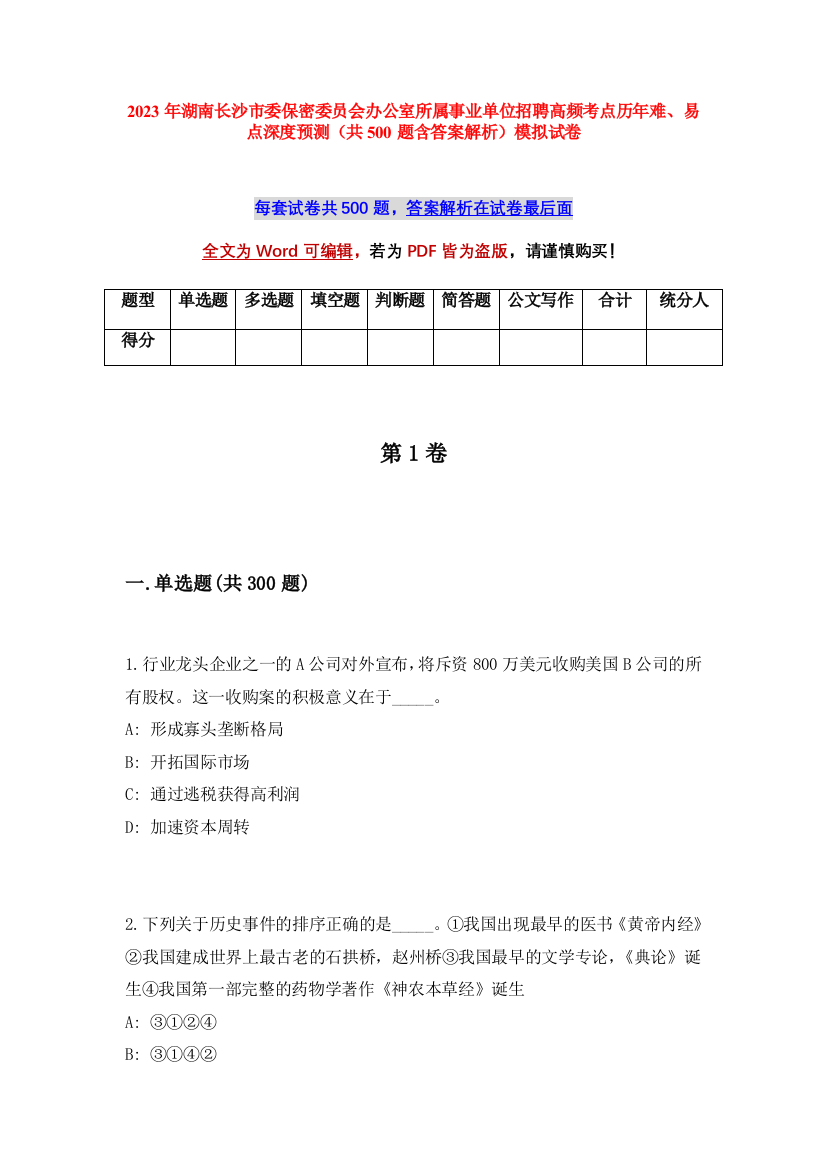 2023年湖南长沙市委保密委员会办公室所属事业单位招聘高频考点历年难、易点深度预测（共500题含答案解析）模拟试卷

每套试卷共500题，答案解析在试卷最后面

全文为Word可编辑，若为PDF皆为盗版，请谨慎购买！

| 题型 | 单选题 | 多选题 | 填空题 | 判断题 | 简答题 | 公文写作 | 合计 | 统分人 |
|---|---|---|---|---|---|---|---|---|
| 得分 | | | | | | | | |

第1卷

一.单选题(共300题)

1.行业龙头企业之一的A公司对外宣布，将斥资800万美元收购美国B公司的所有股权。这一收购案的积极意义在于_____。
A: 形成寡头垄断格局
B: 开拓国际市场
C: 通过逃税获得高利润
D: 加速资本周转

2.下列关于历史事件的排序正确的是_____。①我国出现最早的医书《黄帝内经》②我国建成世界上最古老的石拱桥，赵州桥③我国最早的文学专论，《典论》诞生④我国第一部完整的药物学著作《神农本草经》诞生
A: ③①②④
B: ③①④②